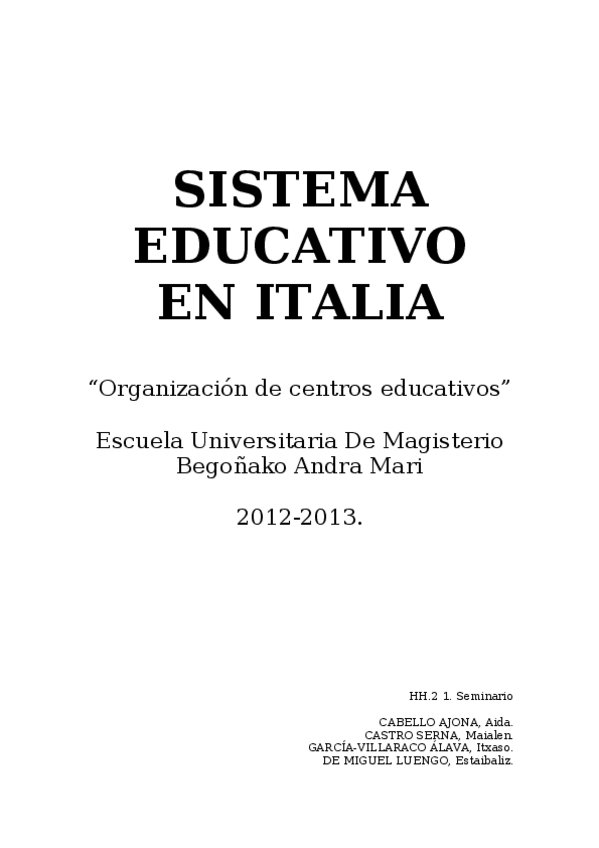 SISTEMA
EDUCATIVO
EN ITALIA

"Organización de centros educativos"

Escuela Universitaria De Magisterio
Begoñako Andra Mari

2012-2013.

HH.2 1. Seminario

CABELLO AJONA, Aida.
CASTRO SERNA, Maialen.
GARCÍA-VILLARACO ÁLAVA, Itxaso.
DE MIGUEL LUENGO, Estaibaliz.